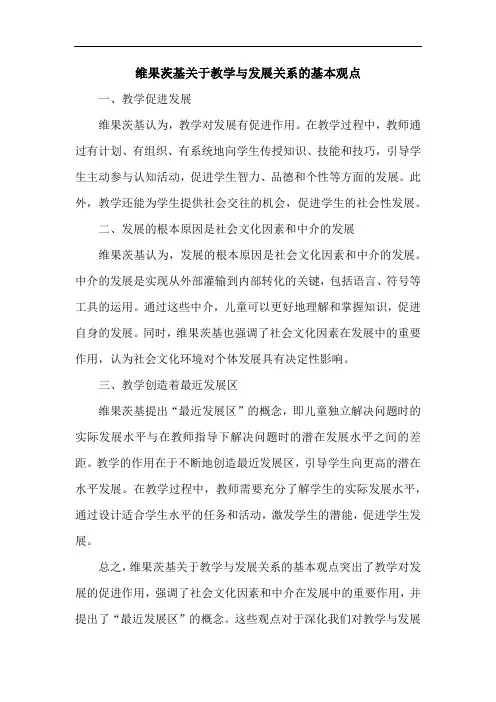 维果茨基关于教学与发展关系的基本观点

一、教学促进发展

维果茨基认为，教学对发展有促进作用。在教学过程中，教师通过有计划、有组织、有系统地向学生传授知识、技能和技巧，引导学生主动参与认知活动，促进学生智力、品德和个性等方面的发展。此外，教学还能为学生提供社会交往的机会，促进学生的社会性发展。

二、发展的根本原因是社会文化因素和中介的发展

维果茨基认为，发展的根本原因是社会文化因素和中介的发展。中介的发展是实现从外部灌输到内部转化的关键，包括语言、符号等工具的运用。通过这些中介，儿童可以更好地理解和掌握知识，促进自身的发展。同时，维果茨基也强调了社会文化因素在发展中的重要作用，认为社会文化环境对个体发展具有决定性影响。

三、教学创造着最近发展区

维果茨基提出“最近发展区”的概念，即儿童独立解决问题时的实际发展水平与在教师指导下解决问题时的潜在发展水平之间的差距。教学的作用在于不断地创造最近发展区，引导学生向更高的潜在水平发展。在教学过程中，教师需要充分了解学生的实际发展水平，通过设计适合学生水平的任务和活动，激发学生的潜能，促进学生发展。

总之，维果茨基关于教学与发展关系的基本观点突出了教学对发展的促进作用，强调了社会文化因素和中介在发展中的重要作用，并提出了“最近发展区”的概念。这些观点对于深化我们对教学与发展